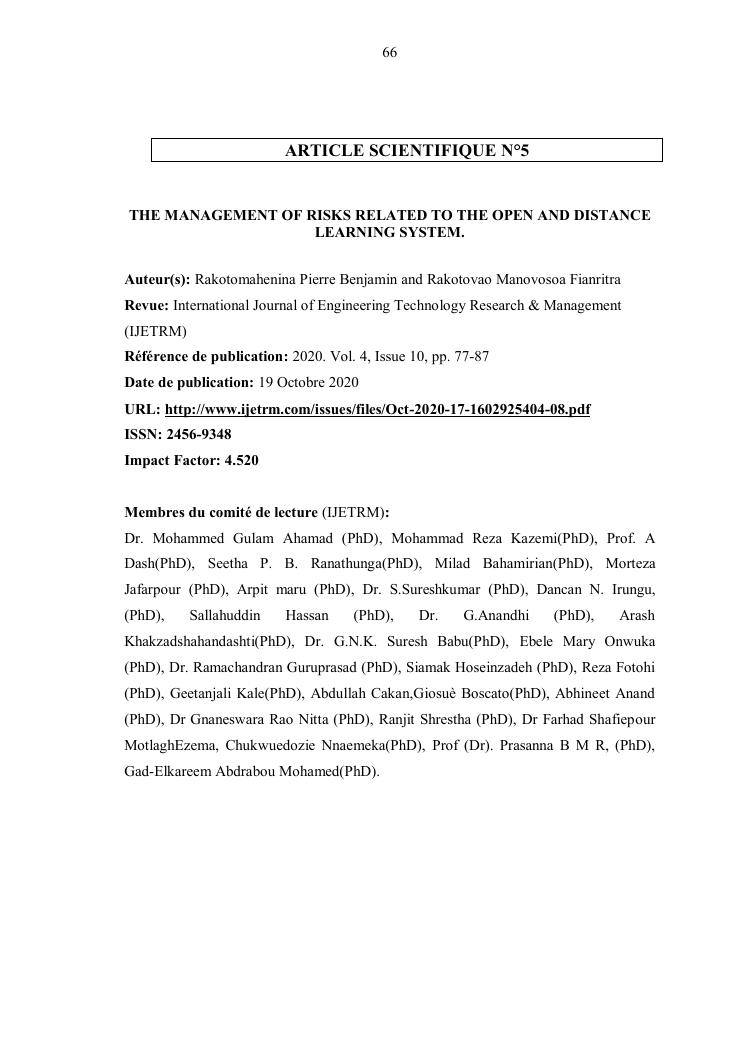 66

ARTICLE SCIENTIFIQUE N°5

THE MANAGEMENT OF RISKS RELATED TO THE OPEN AND DISTANCE LEARNING SYSTEM.

Auteur(s): Rakotomahenina Pierre Benjamin and Rakotovao Manovosoa Fianritra
Revue: International Journal of Engineering Technology Research & Management (IJETRM)
Référence de publication: 2020. Vol. 4, Issue 10, pp. 77-87
Date de publication: 19 Octobre 2020
URL: http://www.ijetrm.com/issues/files/Oct-2020-17-1602925404-08.pdf
ISSN: 2456-9348
Impact Factor: 4.520

Membres du comité de lecture (IJETRM):
Dr. Mohammed Gulam Ahamad (PhD), Mohammad Reza Kazemi(PhD), Prof. A Dash(PhD), Seetha P. B. Ranathunga(PhD), Milad Bahamirian(PhD), Morteza Jafarpour (PhD), Arpit maru (PhD), Dr. S.Sureshkumar (PhD), Dancan N. Irungu, (PhD), Sallahuddin Hassan (PhD), Dr. G.Anandhi (PhD), Arash Khakzadshahandashti(PhD), Dr. G.N.K. Suresh Babu(PhD), Ebele Mary Onwuka (PhD), Dr. Ramachandran Guruprasad (PhD), Siamak Hoseinzadeh (PhD), Reza Fotohi (PhD), Geetanjali Kale(PhD), Abdullah Cakan,Giosuè Boscato(PhD), Abhineet Anand (PhD), Dr Gnaneswara Rao Nitta (PhD), Ranjit Shrestha (PhD), Dr Farhad Shafiepour MotlaghEzema, Chukwuedozie Nnaemeka(PhD), Prof (Dr). Prasanna B M R, (PhD), Gad-Elkareem Abdrabou Mohamed(PhD).